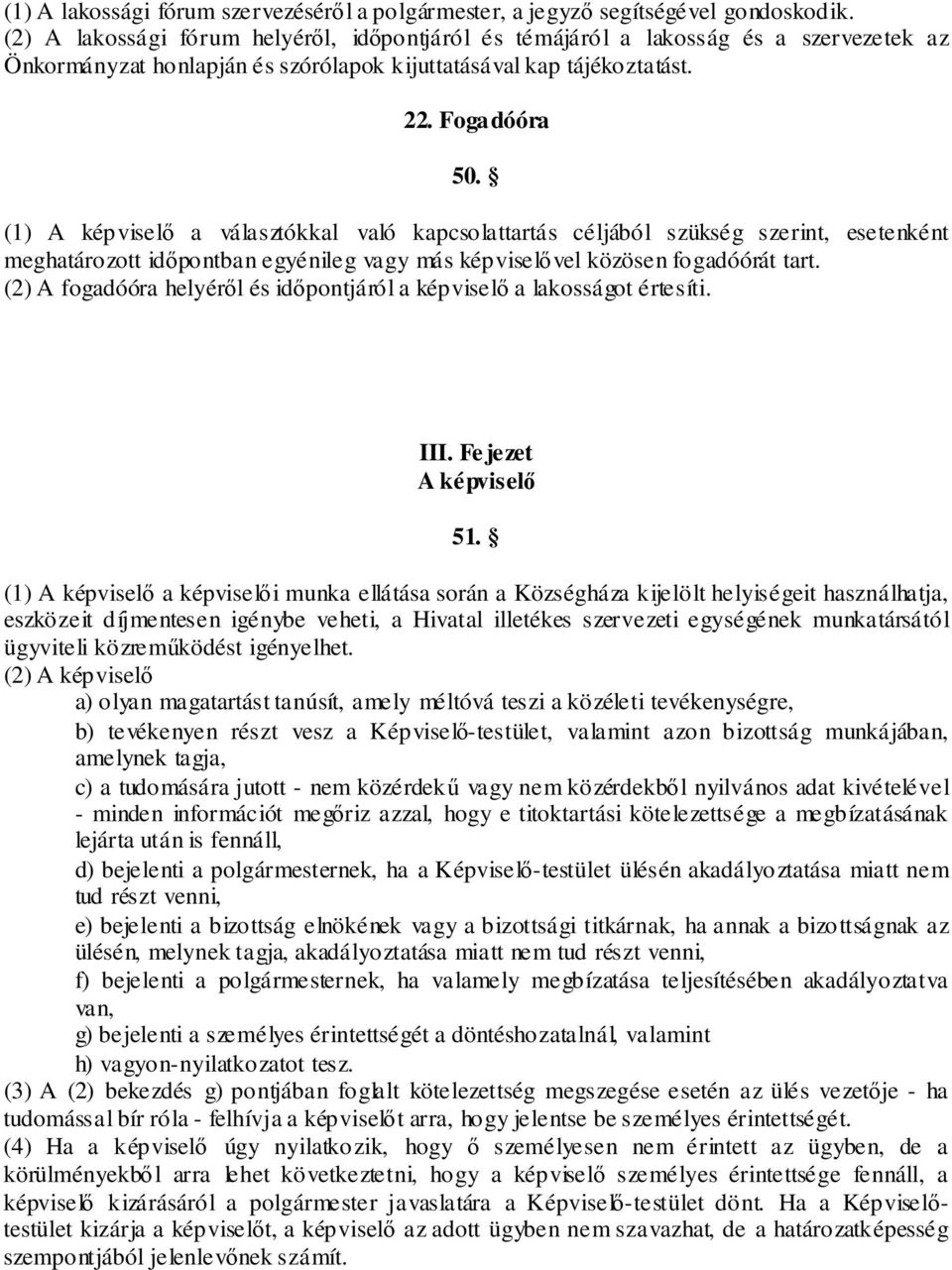 (1) A lakossági fórum szervezéséről a polgármester, a jegyző segítségével gondoskodik.
(2) A lakossági fórum helyéről, időpontjáról és témájáról a lakosság és a szervezetek az Önkormányzat honlapján és szórólapok kijuttatásával kap tájékoztatást.

22. Fogadóóra

50. §

(1) A képviselő a választókkal való kapcsolattartás céljából szükség szerint, esetenként meghatározott időpontban egyénileg vagy más képviselővel közösen fogadóórát tart.
(2) A fogadóóra helyéről és időpontjáról a képviselő a lakosságot értesíti.

III. Fejezet
A képviselő

51. §

(1) A képviselő a képviselői munka ellátása során a Községháza kijelölt helyiségeit használhatja, eszközeit díjmentesen igénybe veheti, a Hivatal illetékes szervezeti egységének munkatársától ügyviteli közreműködést igényelhet.
(2) A képviselő
a) olyan magatartást tanúsít, amely méltóvá teszi a közéleti tevékenységre,
b) tevékenyen részt vesz a Képviselő-testület, valamint azon bizottság munkájában, amelynek tagja,
c) a tudomására jutott - nem közérdekű vagy nem közérdekből nyilvános adat kivételével - minden információt megőriz azzal, hogy e titoktartási kötelezettsége a megbízatásának lejárta után is fennáll,
d) bejelenti a polgármesternek, ha a Képviselő-testület ülésén akadályoztatása miatt nem tud részt venni,
e) bejelenti a bizottság elnökének vagy a bizottsági titkárnak, ha annak a bizottságnak az ülésén, melynek tagja, akadályoztatása miatt nem tud részt venni,
f) bejelenti a polgármesternek, ha valamely megbízatása teljesítésében akadályoztatva van,
g) bejelenti a személyes érintettségét a döntéshozatalnál, valamint
h) vagyon-nyilatkozatot tesz.
(3) A (2) bekezdés g) pontjában foglalt kötelezettség megszegése esetén az ülés vezetője - ha tudomással bír róla - felhívja a képviselőt arra, hogy jelentse be személyes érintettségét.
(4) Ha a képviselő úgy nyilatkozik, hogy ő személyesen nem érintett az ügyben, de a körülményekből arra lehet következtetni, hogy a képviselő személyes érintettsége fennáll, a képviselő kizárásáról a polgármester javaslatára a Képviselő-testület dönt. Ha a Képviselő-testület kizárja a képviselőt, a képviselő az adott ügyben nem szavazhat, de a határozatképesség szempontjából jelenlevőnek számít.